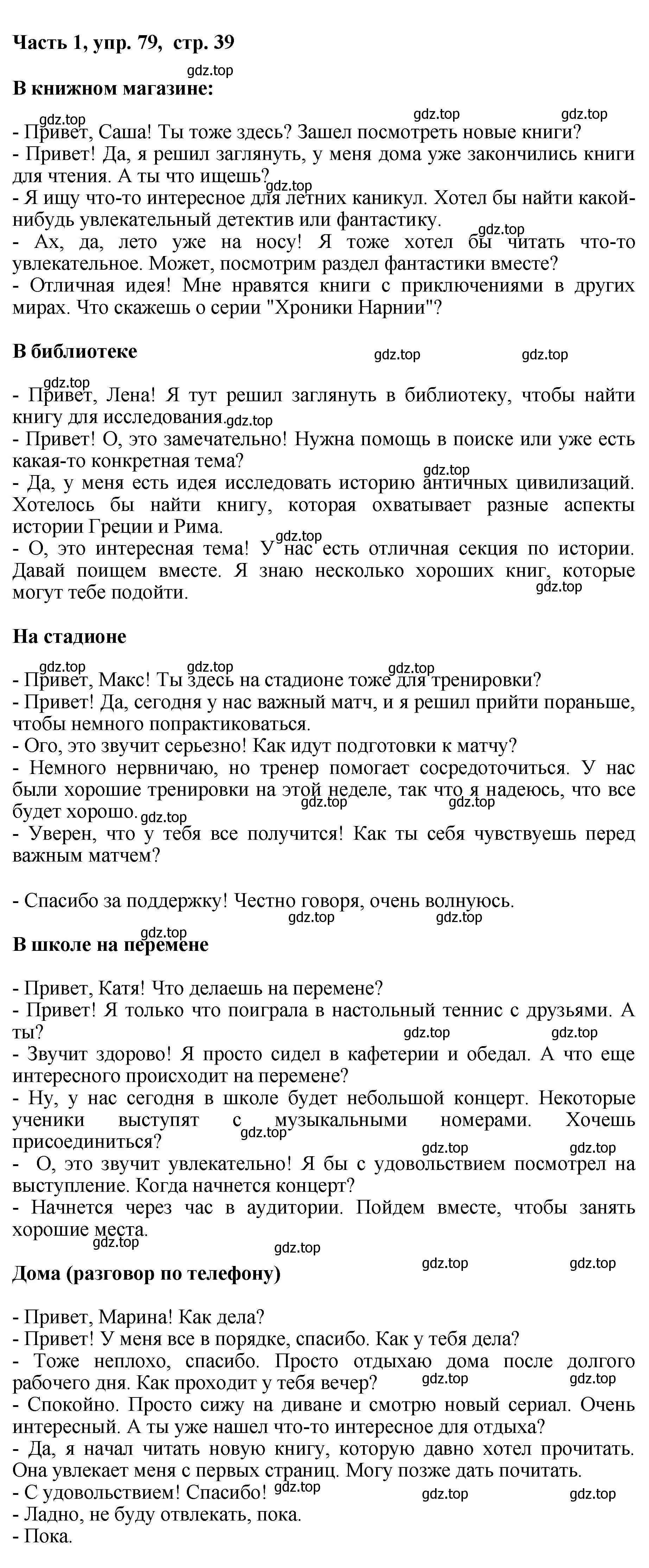 Часть 1, упр. 79, стр. 39

gdz.top

В книжном магазине:

gdz.top gdz.top gdz.top

- Привет, Саша! Ты тоже здесь? Зашел посмотреть новые книги?
- Привет! Да, я решил заглянуть, у меня дома уже закончились книги для чтения. А ты что ищешь?
gdz.top
- Я ищу что-то интересное для летних каникул. Хотел бы найти какой-нибудь увлекательный детектив или фантастику.
gdz.top
- Ах, да, лето уже на носу! Я тоже хотел бы читать что-то увлекательное. Может, посмотрим раздел фантастики вместе?
- Отличная идея! Мне нравятся книги с приключениями в других мирах. Что скажешь о серии "Хроники Нарнии"?

В библиотеке

gdz.top gdz.top gdz.top

- Привет, Лена! Я тут решил заглянуть в библиотеку, чтобы найти книгу для исследования. gdz.top
- Привет! О, это замечательно! Нужна помощь в поиске или уже есть какая-то конкретная тема?
gdz.top
- Да, у меня есть идея исследовать историю античных цивилизаций. Хотелось бы найти книгу, которая охватывает разные аспекты истории Греции и Рима.
gdz.top
- О, это интересная тема! У нас есть отличная секция по истории. Давай поищем вместе. Я знаю несколько хороших книг, которые могут тебе подойти.
gdz.top

На стадионе

gdz.top gdz.top gdz.top

- Привет, Макс! Ты здесь на стадионе тоже для тренировки?
- Привет! Да, сегодня у нас важный матч, и я решил прийти пораньше, чтобы немного попрактиковаться.
- Ого, это звучит серьезно! Как идут подготовки к матчу?
- Немного нервничаю, но тренер помогает сосредоточиться. У нас были хорошие тренировки на этой неделе, так что я надеюсь, что все будет хорошо. gdz.top gdz.top gdz.top
- Уверен, что у тебя все получится! Как ты себя чувствуешь перед важным матчем?

- Спасибо за поддержку! Честно говоря, очень волнуюсь.
gdz.top gdz.top

gdz.top

В школе на перемене

- Привет, Катя! Что делаешь на перемене?
- Привет! Я только что поиграла в настольный теннис с друзьями. А ты?
gdz.top gdz.top
- Звучит здорово! Я просто сидел в кафетерии и обедал. А что еще интересного происходит на перемене?
- Ну, у нас сегодня в школе будет небольшой концерт. Некоторые ученики выступят с музыкальными номерами. Хочешь присоединиться?
gdz.top gdz.top gdz.top
- О, это звучит увлекательно! Я бы с удовольствием посмотрел на выступление. Когда начнется концерт?
- Начнется через час в аудитории. Пойдем вместе, чтобы занять хорошие места.
gdz.top gdz.top gdz.top gdz.top

Дома (разговор по телефону)

- Привет, Марина! Как дела?
- Привет! У меня все в порядке, спасибо. Как у тебя дела?
- Тоже неплохо, спасибо. Просто отдыхаю дома после долгого рабочего дня. Как проходит у тебя вечер?
gdz.top gdz.top
- Спокойно. Просто сижу на диване и смотрю новый сериал. Очень интересный. А ты уже нашел что-то интересное для отдыха?
- Да, я начал читать новую книгу, которую давно хотел прочитать. Она увлекает меня с первых страниц. Могу позже дать почитать.
- С удовольствием! Спасибо! gdz.top gdz.top gdz.top
- Ладно, не буду отвлекать, пока.
- Пока.